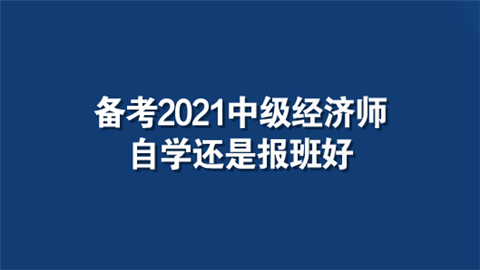 备考2021中级经济师
自学还是报班好